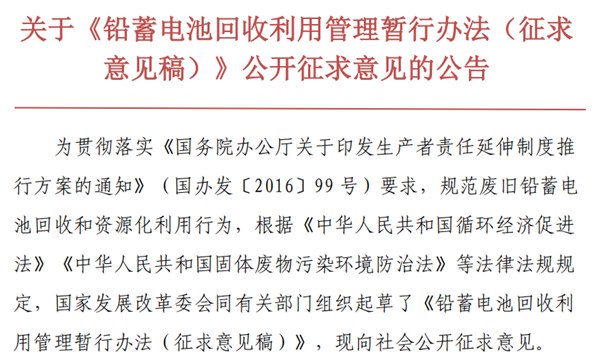 关于《铅蓄电池回收利用管理暂行办法（征求意见稿）》公开征求意见的公告

为贯彻落实《国务院办公厅关于印发生产者责任延伸制度推行方案的通知》（国办发〔2016〕99号）要求，规范废旧铅蓄电池回收和资源化利用行为，根据《中华人民共和国循环经济促进法》《中华人民共和国固体废物污染环境防治法》等法律法规规定，国家发展改革委会同有关部门组织起草了《铅蓄电池回收利用管理暂行办法（征求意见稿）》，现向社会公开征求意见。